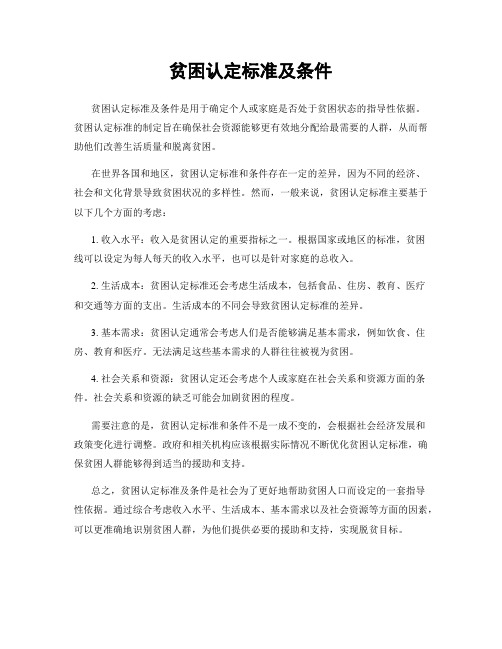 贫困认定标准及条件

贫困认定标准及条件是用于确定个人或家庭是否处于贫困状态的指导性依据。贫困认定标准的制定旨在确保社会资源能够更有效地分配给最需要的人群，从而帮助他们改善生活质量和脱离贫困。

在世界各国和地区，贫困认定标准和条件存在一定的差异，因为不同的经济、社会和文化背景导致贫困状况的多样性。然而，一般来说，贫困认定标准主要基于以下几个方面的考虑：

1. 收入水平：收入是贫困认定的重要指标之一。根据国家或地区的标准，贫困线可以设定为每人每天的收入水平，也可以是针对家庭的总收入。

2. 生活成本：贫困认定标准还会考虑生活成本，包括食品、住房、教育、医疗和交通等方面的支出。生活成本的不同会导致贫困认定标准的差异。

3. 基本需求：贫困认定通常会考虑人们是否能够满足基本需求，例如饮食、住房、教育和医疗。无法满足这些基本需求的人群往往被视为贫困。

4. 社会关系和资源：贫困认定还会考虑个人或家庭在社会关系和资源方面的条件。社会关系和资源的缺乏可能会加剧贫困的程度。

需要注意的是，贫困认定标准和条件不是一成不变的，会根据社会经济发展和政策变化进行调整。政府和相关机构应该根据实际情况不断优化贫困认定标准，确保贫困人群能够得到适当的援助和支持。

总之，贫困认定标准及条件是社会为了更好地帮助贫困人口而设定的一套指导性依据。通过综合考虑收入水平、生活成本、基本需求以及社会资源等方面的因素，可以更准确地识别贫困人群，为他们提供必要的援助和支持，实现脱贫目标。